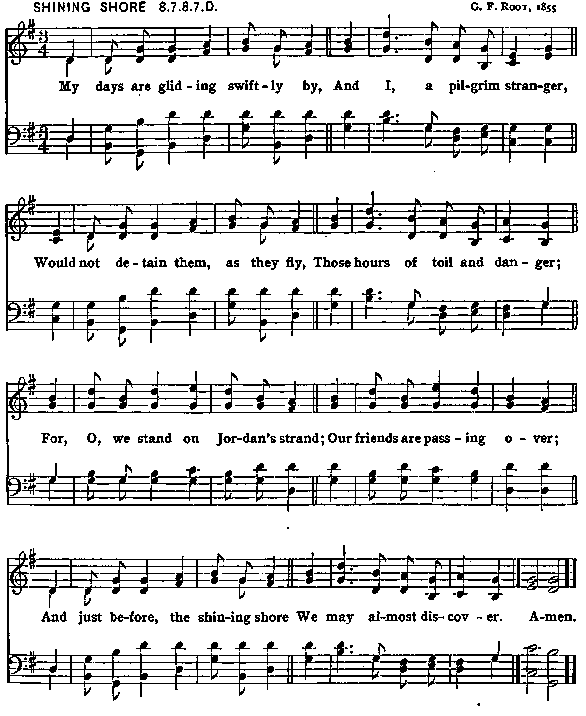 SHINING SHORE 8.7.8.7.D.

G. F. Root, 1855

My days are glid-ing swift-ly by, And I, a pil-grim stran-ger,

Would not de-tain them, as they fly, Those hours of toil and dan-ger;

For, O, we stand on Jor-dan's strand; Our friends are pass-ing o-ver;

And just be-fore, the shin-ing shore We may al-most dis-cov-er. A-men.